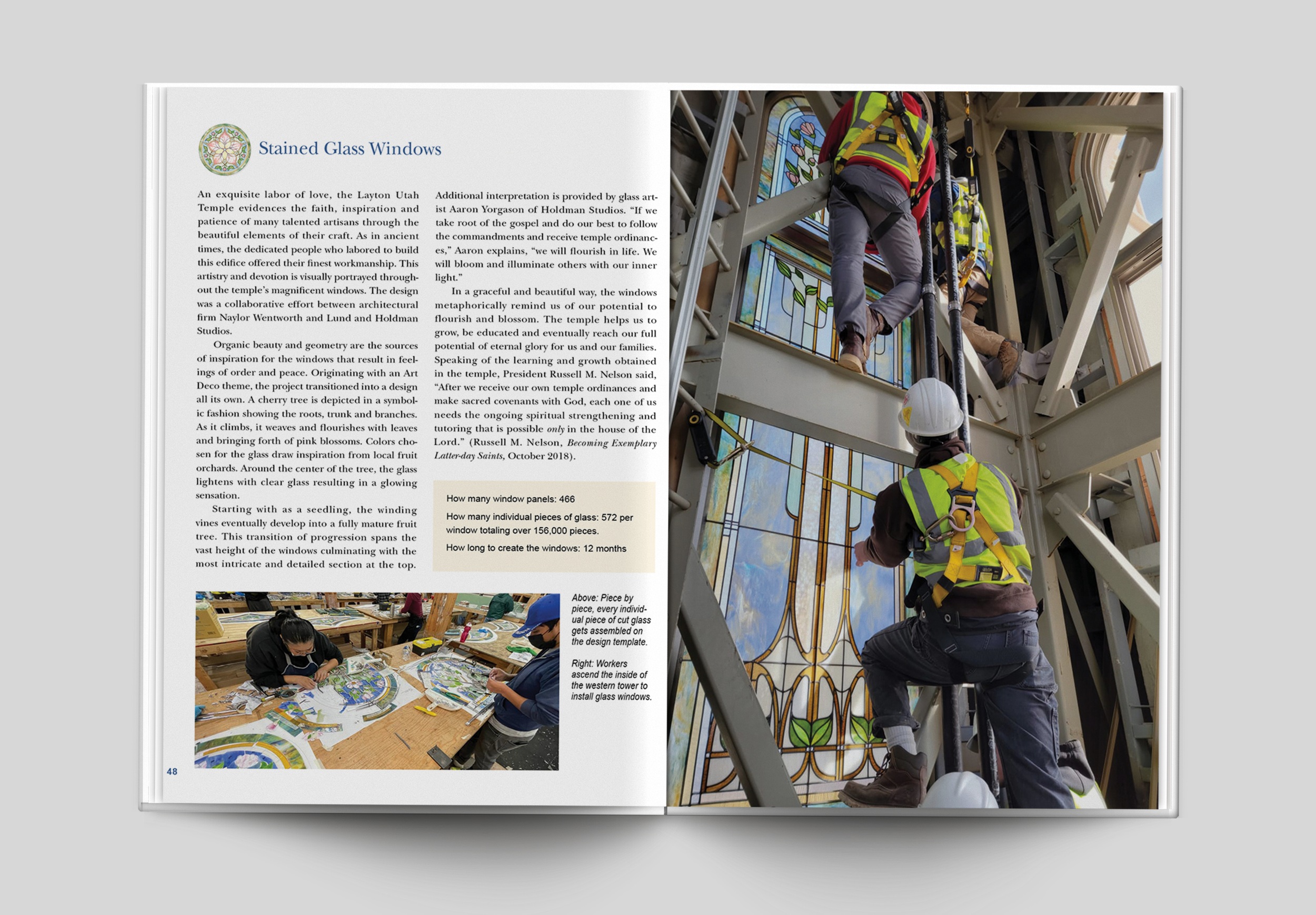 Stained Glass Windows

An exquisite labor of love, the Layton Utah Temple evidences the faith, inspiration and patience of many talented artisans through the beautiful elements of their craft. As in ancient times, the dedicated people who labored to build this edifice offered their finest workmanship. This artistry and devotion is visually portrayed throughout the temple's magnificent windows. The design was a collaborative effort between architectural firm Naylor Wentworth and Lund and Holdman Studios.

Organic beauty and geometry are the sources of inspiration for the windows that result in feelings of order and peace. Originating with an Art Deco theme, the project transitioned into a design all its own. A cherry tree is depicted in a symbolic fashion showing the roots, trunk and branches. As it climbs, it weaves and flourishes with leaves and bringing forth of pink blossoms. Colors chosen for the glass draw inspiration from local fruit orchards. Around the center of the tree, the glass lightens with clear glass resulting in a glowing sensation.

Starting with as a seedling, the winding vines eventually develop into a fully mature fruit tree. This transition of progression spans the vast height of the windows culminating with the most intricate and detailed section at the top.

Additional interpretation is provided by glass artist Aaron Yorgason of Holdman Studios. "If we take root of the gospel and do our best to follow the commandments and receive temple ordinances," Aaron explains, "we will flourish in life. We will bloom and illuminate others with our inner light."

In a graceful and beautiful way, the windows metaphorically remind us of our potential to flourish and blossom. The temple helps us to grow, be educated and eventually reach our full potential of eternal glory for us and our families. Speaking of the learning and growth obtained in the temple, President Russell M. Nelson said, "After we receive our own temple ordinances and make sacred covenants with God, each one of us needs the ongoing spiritual strengthening and tutoring that is possible only in the house of the Lord." (Russell M. Nelson, Becoming Exemplary Latter-day Saints, October 2018).

How many window panels: 466

How many individual pieces of glass: 572 per window totaling over 156,000 pieces.

How long to create the windows: 12 months

Above: Piece by piece, every individual piece of cut glass gets assembled on the design template.

Right: Workers ascend the inside of the western tower to install glass windows.

48